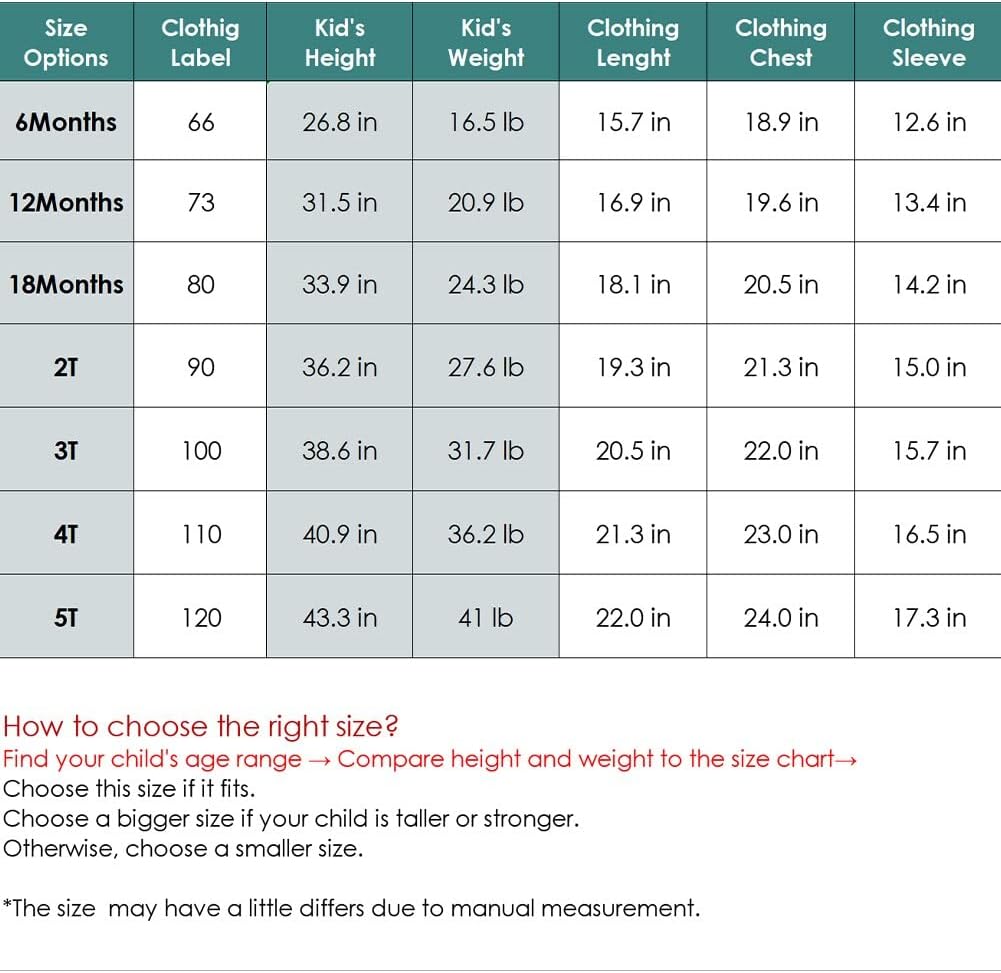 | Size Options | Clothig Label | Kid's Height | Kid's Weight | Clothing Lenght | Clothing Chest | Clothing Sleeve |
|---|---|---|---|---|---|---|
| 6Months | 66 | 26.8 in | 16.5 lb | 15.7 in | 18.9 in | 12.6 in |
| 12Months | 73 | 31.5 in | 20.9 lb | 16.9 in | 19.6 in | 13.4 in |
| 18Months | 80 | 33.9 in | 24.3 lb | 18.1 in | 20.5 in | 14.2 in |
| 2T | 90 | 36.2 in | 27.6 lb | 19.3 in | 21.3 in | 15.0 in |
| 3T | 100 | 38.6 in | 31.7 lb | 20.5 in | 22.0 in | 15.7 in |
| 4T | 110 | 40.9 in | 36.2 lb | 21.3 in | 23.0 in | 16.5 in |
| 5T | 120 | 43.3 in | 41 lb | 22.0 in | 24.0 in | 17.3 in |

How to choose the right size?
Find your child's age range → Compare height and weight to the size chart→
Choose this size if it fits.
Choose a bigger size if your child is taller or stronger.
Otherwise, choose a smaller size.

*The size may have a little differs due to manual measurement.